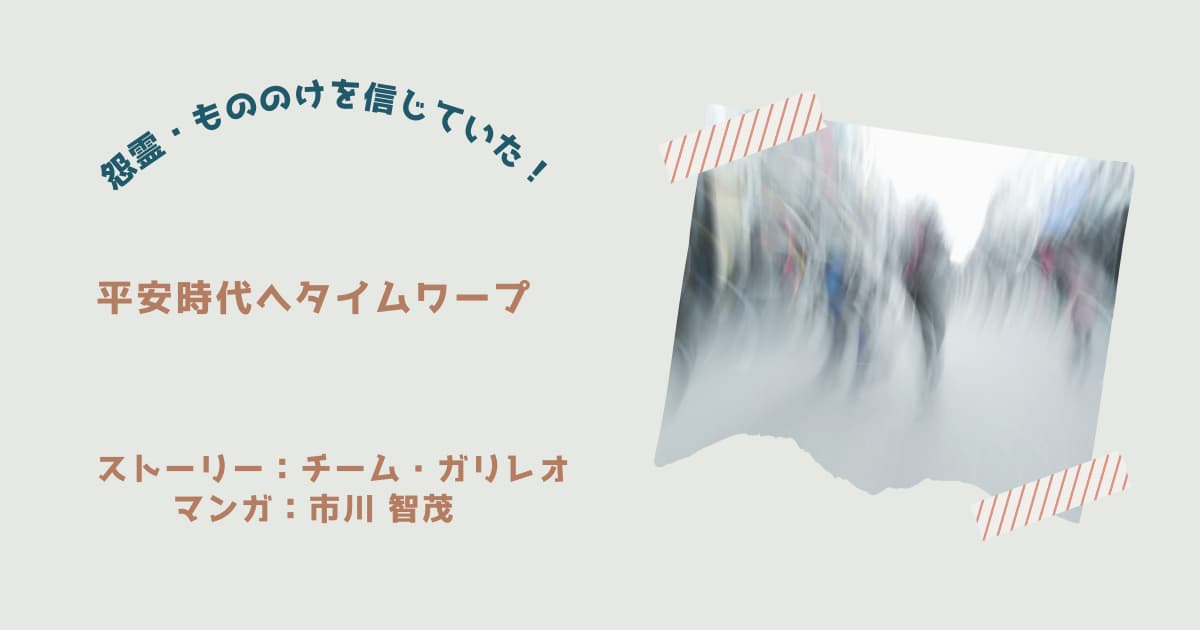 怨霊・もののけを信じていた！

平安時代へタイムワープ

ストーリー：チーム・ガリレオ
マンガ：市川 智茂